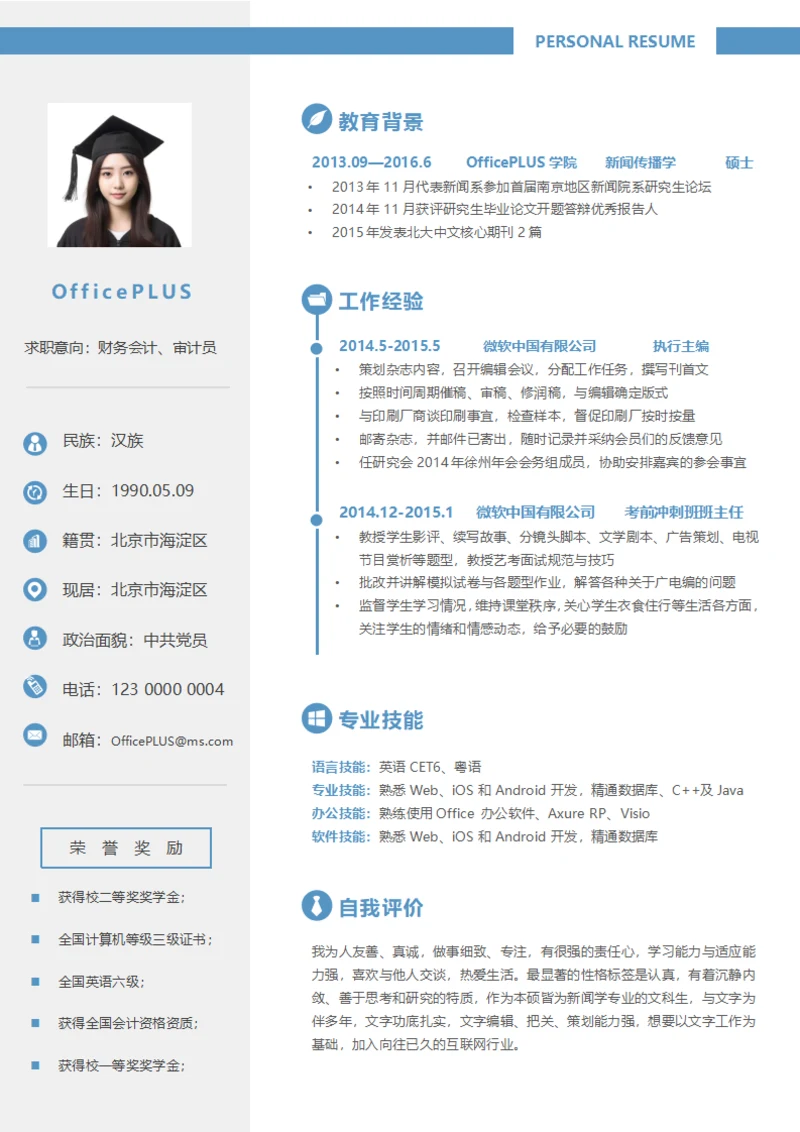 PERSONAL RESUME

OfficePLUS

求职意向：财务会计、审计员

民族：汉族

生日：1990.05.09

籍贯：北京市海淀区

现居：北京市海淀区

政治面貌：中共党员

电话：123 0000 0004

邮箱：OfficePLUS@ms.com

荣 誉 奖 励

获得校二等奖奖学金；

全国计算机等级三级证书；

全国英语六级；

获得全国会计资格资质；

获得校一等奖奖学金；

教育背景

2013.09—2016.6 OfficePLUS 学院 新闻传播学 硕士

• 2013 年 11 月代表新闻系参加首届南京地区新闻院系研究生论坛
• 2014 年 11 月获评研究生毕业论文开题答辩优秀报告人
• 2015 年发表北大中文核心期刊 2 篇

工作经验

2014.5-2015.5 微软中国有限公司 执行主编

• 策划杂志内容，召开编辑会议，分配工作任务，撰写刊首文
• 按照时间周期催稿、审稿、修润稿，与编辑确定版式
• 与印刷厂商谈印刷事宜，检查样本，督促印刷厂按时按量
• 邮寄杂志，并邮件已寄出，随时记录并采纳会员们的反馈意见
• 任研究会 2014 年徐州年会会务组成员，协助安排嘉宾的参会事宜

2014.12-2015.1 微软中国有限公司 考前冲刺班班主任

• 教授学生影评、续写故事、分镜头脚本、文学剧本、广告策划、电视节目赏析等题型，教授艺考面试规范与技巧
• 批改并讲解模拟试卷与各题型作业，解答各种关于广电编的问题
• 监督学生学习情况，维持课堂秩序，关心学生衣食住行等生活各方面，关注学生的情绪和情感动态，给予必要的鼓励

专业技能

语言技能：英语 CET6、粤语
专业技能：熟悉 Web、iOS 和 Android 开发，精通数据库、C++及 Java
办公技能：熟练使用 Office 办公软件、Axure RP、Visio
软件技能：熟悉 Web、iOS 和 Android 开发，精通数据库

自我评价

我为人友善、真诚，做事细致、专注，有很强的责任心，学习能力与适应能力强，喜欢与他人交谈，热爱生活。最显著的性格标签是认真，有着沉静内敛、善于思考和研究的特质，作为本硕皆为新闻学专业的文科生，与文字为伴多年，文字功底扎实，文字编辑、把关、策划能力强，想要以文字工作为基础，加入向往已久的互联网行业。